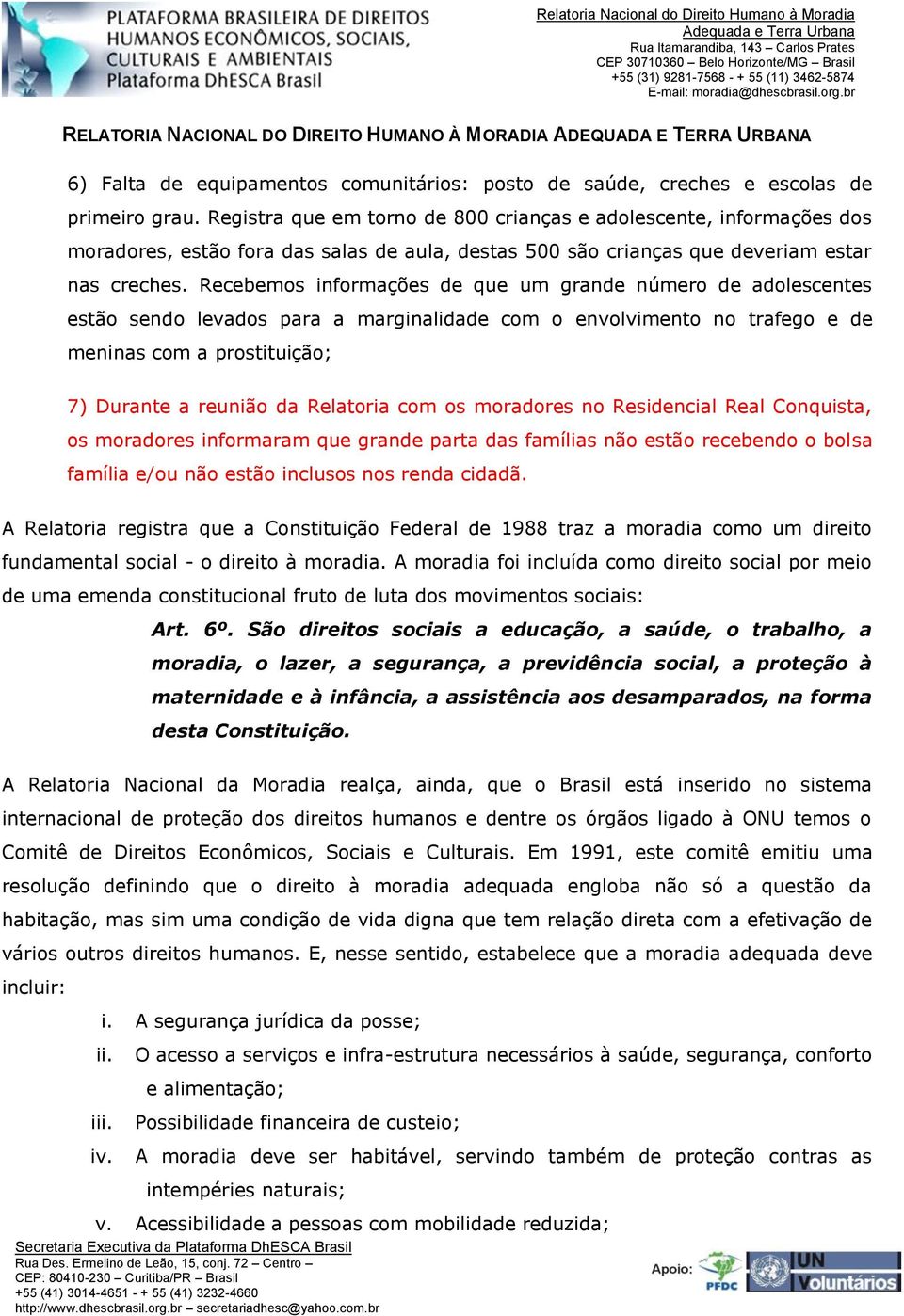 PLATAFORMA BRASILEIRA DE DIREITOS HUMANOS ECONÔMICOS, SOCIAIS, CULTURAIS E AMBIENTAIS
Plataforma DhESCA Brasil

Relatoria Nacional do Direito Humano à Moradia Adequada e Terra Urbana
Rua Itamarandiba, 143 – Carlos Prates
CEP 30710360 – Belo Horizonte/MG – Brasil
+55 (31) 9281-7568 - + 55 (11) 3462-5874
E-mail: moradia@dhescbrasil.org.br

RELATORIA NACIONAL DO DIREITO HUMANO À MORADIA ADEQUADA E TERRA URBANA

6) Falta de equipamentos comunitários: posto de saúde, creches e escolas de primeiro grau. Registra que em torno de 800 crianças e adolescente, informações dos moradores, estão fora das salas de aula, destas 500 são crianças que deveriam estar nas creches. Recebemos informações de que um grande número de adolescentes estão sendo levados para a marginalidade com o envolvimento no trafego e de meninas com a prostituição;

7) Durante a reunião da Relatoria com os moradores no Residencial Real Conquista, os moradores informaram que grande parta das famílias não estão recebendo o bolsa família e/ou não estão inclusos nos renda cidadã.

A Relatoria registra que a Constituição Federal de 1988 traz a moradia como um direito fundamental social - o direito à moradia. A moradia foi incluída como direito social por meio de uma emenda constitucional fruto de luta dos movimentos sociais:

Art. 6º. São direitos sociais a educação, a saúde, o trabalho, a moradia, o lazer, a segurança, a previdência social, a proteção à maternidade e à infância, a assistência aos desamparados, na forma desta Constituição.

A Relatoria Nacional da Moradia realça, ainda, que o Brasil está inserido no sistema internacional de proteção dos direitos humanos e dentre os órgãos ligado à ONU temos o Comitê de Direitos Econômicos, Sociais e Culturais. Em 1991, este comitê emitiu uma resolução definindo que o direito à moradia adequada engloba não só a questão da habitação, mas sim uma condição de vida digna que tem relação direta com a efetivação de vários outros direitos humanos. E, nesse sentido, estabelece que a moradia adequada deve incluir:

i. A segurança jurídica da posse;
ii. O acesso a serviços e infra-estrutura necessários à saúde, segurança, conforto e alimentação;
iii. Possibilidade financeira de custeio;
iv. A moradia deve ser habitável, servindo também de proteção contras as intempéries naturais;
v. Acessibilidade a pessoas com mobilidade reduzida;

Secretaria Executiva da Plataforma DhESCA Brasil
Rua Des. Ermelino de Leão, 15, conj. 72 – Centro –
CEP: 80410-230 – Curitiba/PR – Brasil
+55 (41) 3014-4651 - + 55 (41) 3232-4660
http://www.dhescbrasil.org.br – secretariadhesc@yahoo.com.br

Apoio: PFDC UN Voluntários